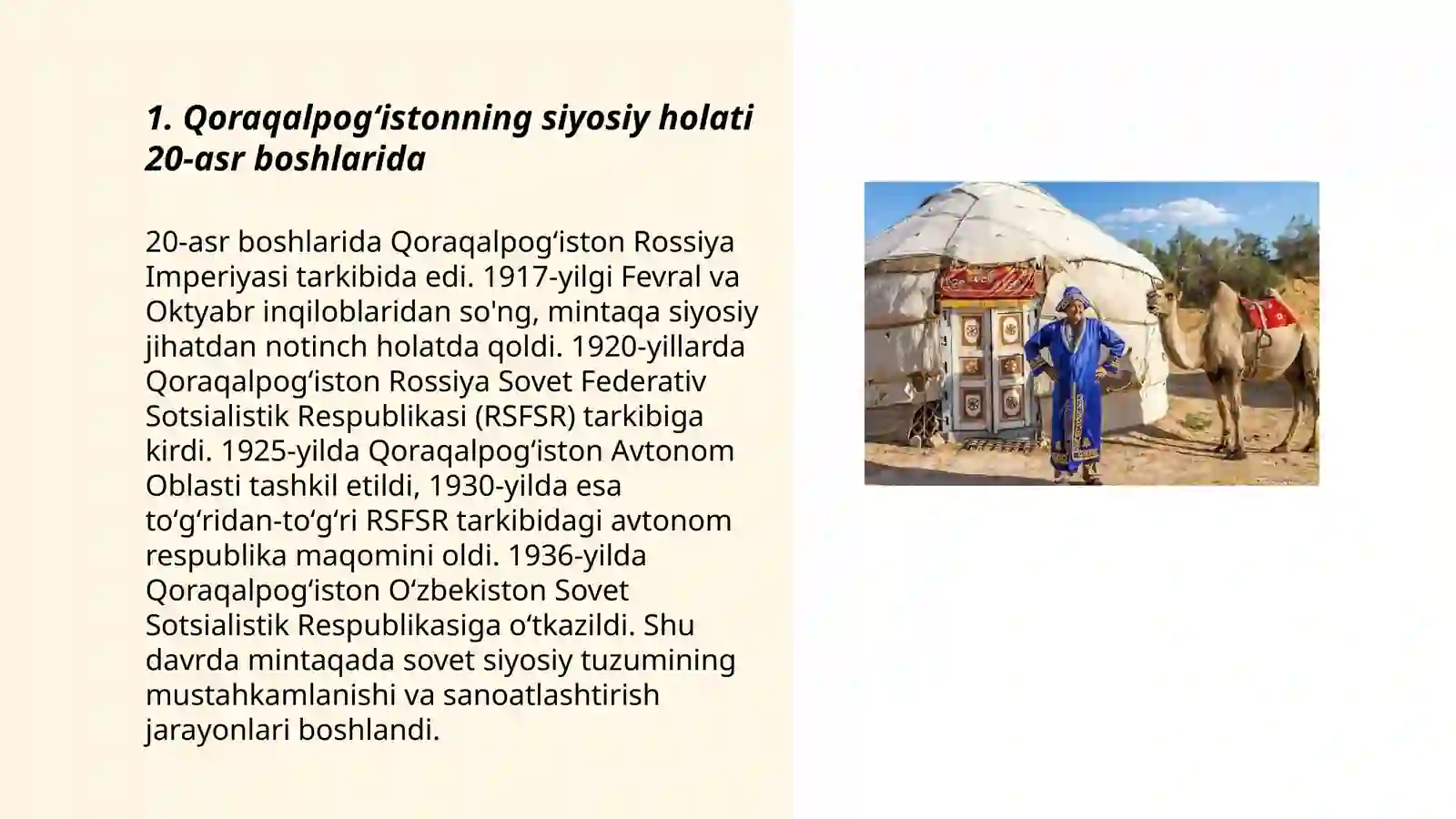 1. Qoraqalpogʻistonning siyosiy holati 20-asr boshlarida

20-asr boshlarida Qoraqalpogʻiston Rossiya Imperiyasi tarkibida edi. 1917-yilgi Fevral va Oktyabr inqiloblaridan so'ng, mintaqa siyosiy jihatdan notinch holatda qoldi. 1920-yillarda Qoraqalpogʻiston Rossiya Sovet Federativ Sotsialistik Respublikasi (RSFSR) tarkibiga kirdi. 1925-yilda Qoraqalpogʻiston Avtonom Oblasti tashkil etildi, 1930-yilda esa toʻgʻridan-toʻgʻri RSFSR tarkibidagi avtonom respublika maqomini oldi. 1936-yilda Qoraqalpogʻiston Oʻzbekiston Sovet Sotsialistik Respublikasiga oʻtkazildi. Shu davrda mintaqada sovet siyosiy tuzumining mustahkamlanishi va sanoatlashtirish jarayonlari boshlandi.